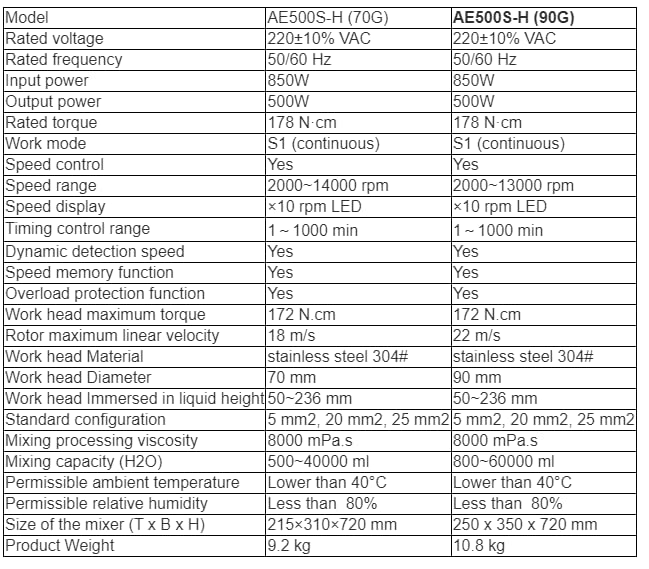 | Model | AE500S-H (70G) | AE500S-H (90G) |
|---|---|---|
| Rated voltage | 220±10% VAC | 220±10% VAC |
| Rated frequency | 50/60 Hz | 50/60 Hz |
| Input power | 850W | 850W |
| Output power | 500W | 500W |
| Rated torque | 178 N·cm | 178 N·cm |
| Work mode | S1 (continuous) | S1 (continuous) |
| Speed control | Yes | Yes |
| Speed range | 2000~14000 rpm | 2000~13000 rpm |
| Speed display | ×10 rpm LED | ×10 rpm LED |
| Timing control range | 1 ~ 1000 min | 1 ~ 1000 min |
| Dynamic detection speed | Yes | Yes |
| Speed memory function | Yes | Yes |
| Overload protection function | Yes | Yes |
| Work head maximum torque | 172 N.cm | 172 N.cm |
| Rotor maximum linear velocity | 18 m/s | 22 m/s |
| Work head Material | stainless steel 304# | stainless steel 304# |
| Work head Diameter | 70 mm | 90 mm |
| Work head Immersed in liquid height | 50~236 mm | 50~236 mm |
| Standard configuration | 5 mm2, 20 mm2, 25 mm2 | 5 mm2, 20 mm2, 25 mm2 |
| Mixing processing viscosity | 8000 mPa.s | 8000 mPa.s |
| Mixing capacity (H2O) | 500~40000 ml | 800~60000 ml |
| Permissible ambient temperature | Lower than 40°C | Lower than 40°C |
| Permissible relative humidity | Less than 80% | Less than 80% |
| Size of the mixer (T x B x H) | 215×310×720 mm | 250 x 350 x 720 mm |
| Product Weight | 9.2 kg | 10.8 kg |